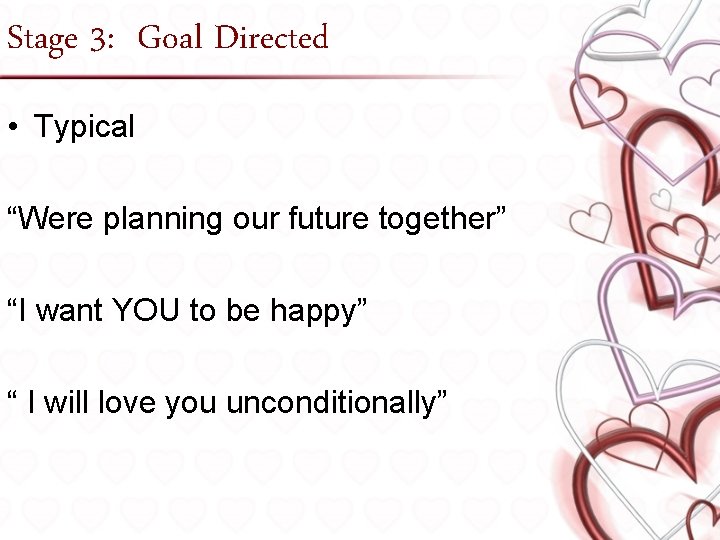 Stage 3: Goal Directed

• Typical

“Were planning our future together”

“I want YOU to be happy”

“ I will love you unconditionally”